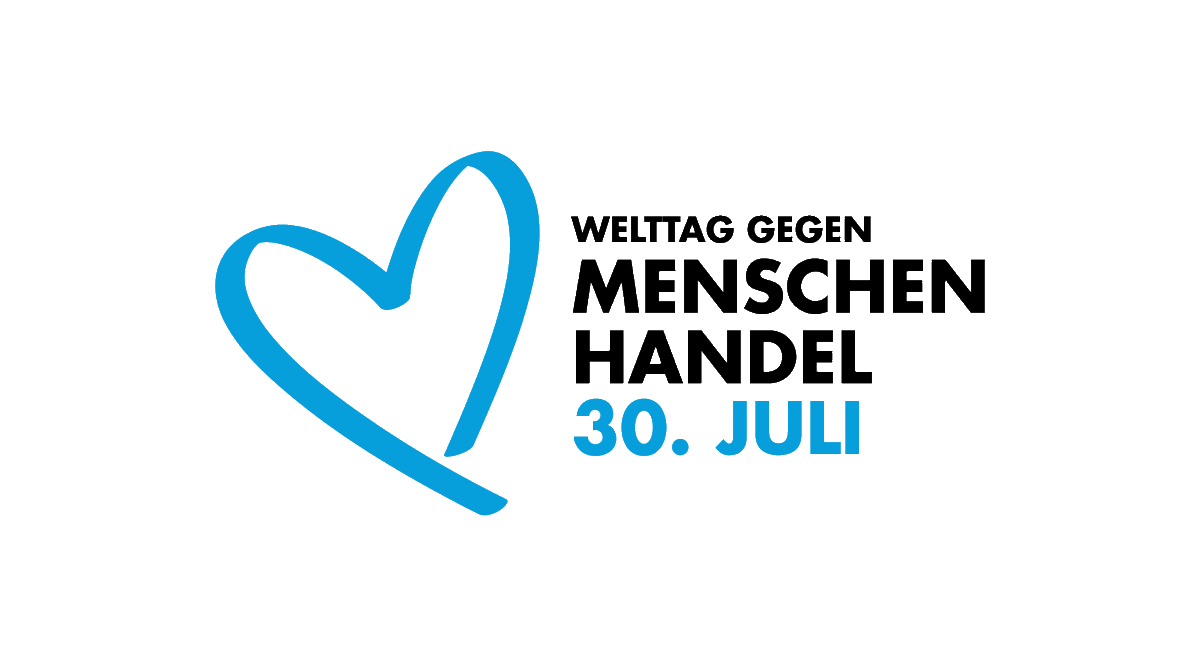 WELTTAG GEGEN
MENSCHEN
HANDEL
30. JULI